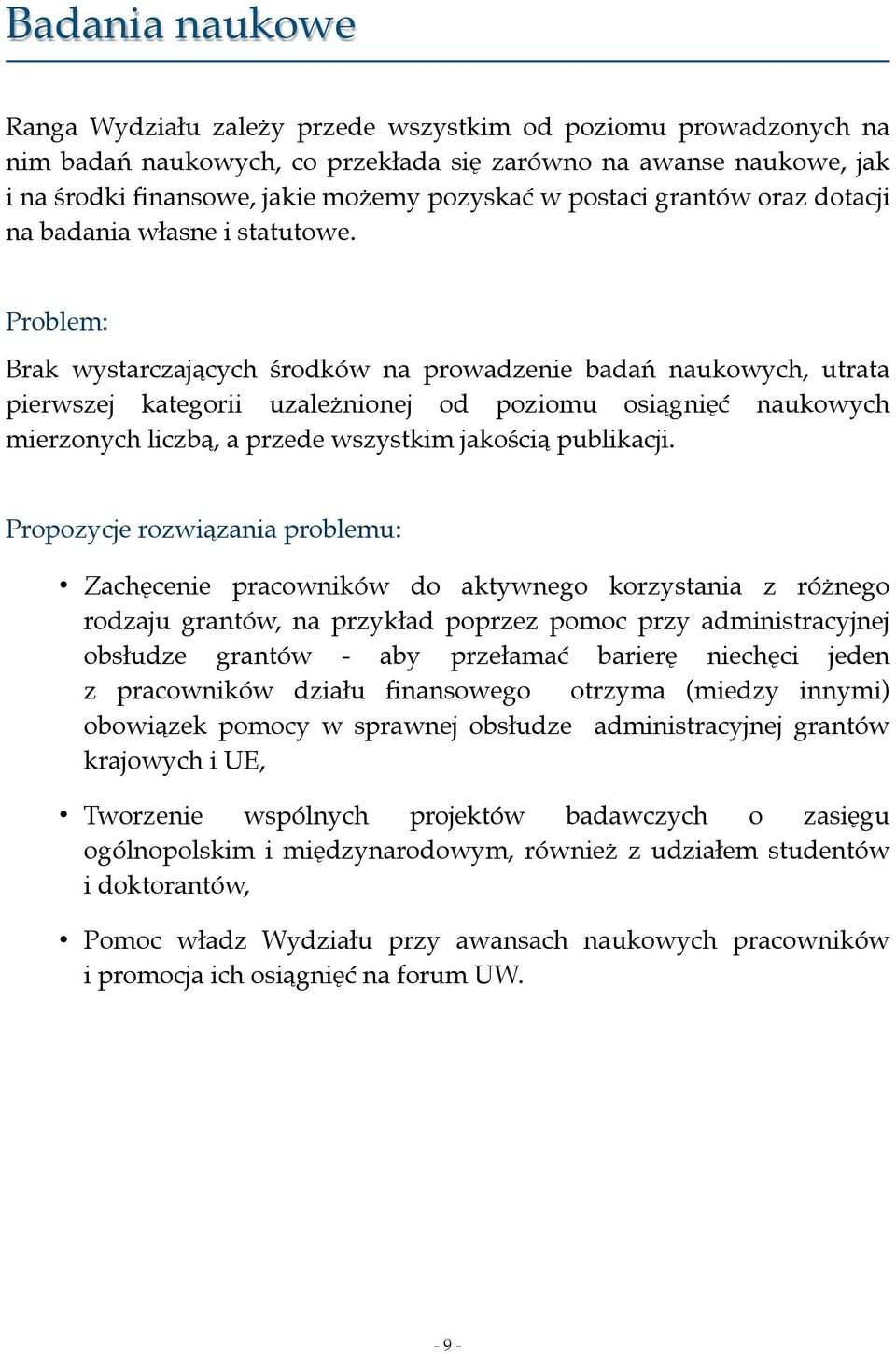 Badania naukowe

Ranga Wydziału zależy przede wszystkim od poziomu prowadzonych na nim badań naukowych, co przekłada się zarówno na awanse naukowe, jak i na środki finansowe, jakie możemy pozyskać w postaci grantów oraz dotacji na badania własne i statutowe.

Problem:

Brak wystarczających środków na prowadzenie badań naukowych, utrata pierwszej kategorii uzależnionej od poziomu osiągnięć naukowych mierzonych liczbą, a przede wszystkim jakością publikacji.

Propozycje rozwiązania problemu:

• Zachęcenie pracowników do aktywnego korzystania z różnego rodzaju grantów, na przykład poprzez pomoc przy administracyjnej obsłudze grantów - aby przełamać barierę niechęci jeden z pracowników działu finansowego otrzyma (miedzy innymi) obowiązek pomocy w sprawnej obsłudze administracyjnej grantów krajowych i UE,

• Tworzenie wspólnych projektów badawczych o zasięgu ogólnopolskim i międzynarodowym, również z udziałem studentów i doktorantów,

• Pomoc władz Wydziału przy awansach naukowych pracowników i promocja ich osiągnięć na forum UW.

- 9 -